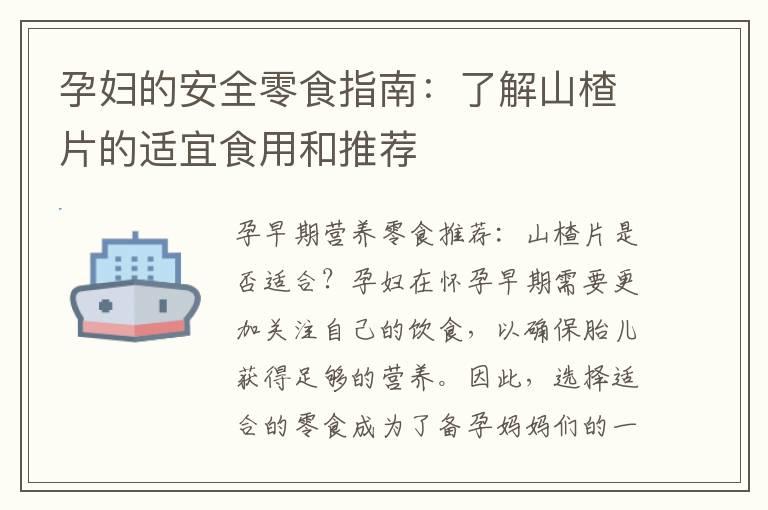 孕妇的安全零食指南：了解山楂片的适宜食用和推荐

孕早期营养零食推荐：山楂片是否适合？孕妇在怀孕早期需要更加关注自己的饮食，以确保胎儿获得足够的营养。因此，选择适合的零食成为了备孕妈妈们的一